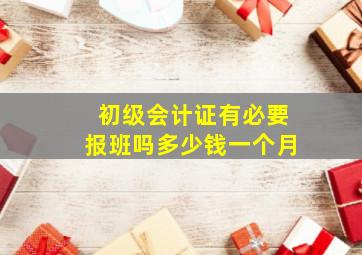 初级会计证有必要
报班吗多少钱一个月